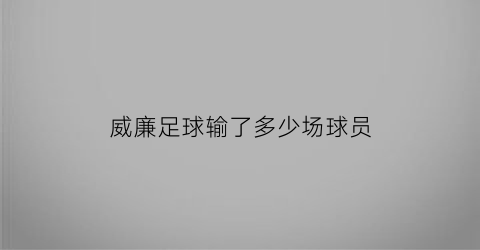 威廉足球输了多少场球员